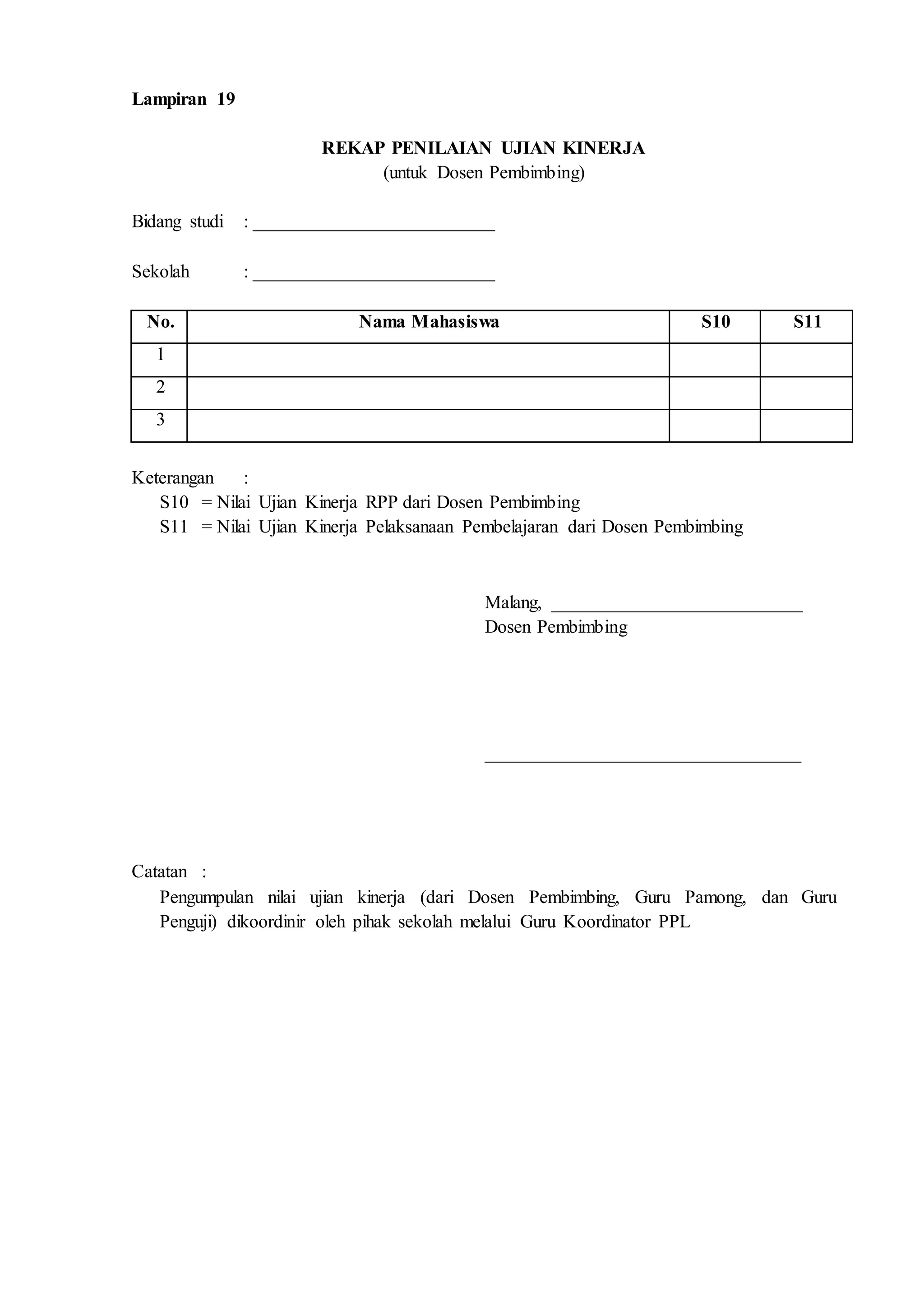 Lampiran 19

REKAP PENILAIAN UJIAN KINERJA
(untuk Dosen Pembimbing)

Bidang studi : ___________________________

Sekolah : ___________________________

| No. | Nama Mahasiswa | S10 | S11 |
|---|---|---|---|
| 1 | | | |
| 2 | | | |
| 3 | | | |

Keterangan :
S10 = Nilai Ujian Kinerja RPP dari Dosen Pembimbing
S11 = Nilai Ujian Kinerja Pelaksanaan Pembelajaran dari Dosen Pembimbing

Malang, ____________________________
Dosen Pembimbing

___________________________________

Catatan :
Pengumpulan nilai ujian kinerja (dari Dosen Pembimbing, Guru Pamong, dan Guru Penguji) dikoordinir oleh pihak sekolah melalui Guru Koordinator PPL